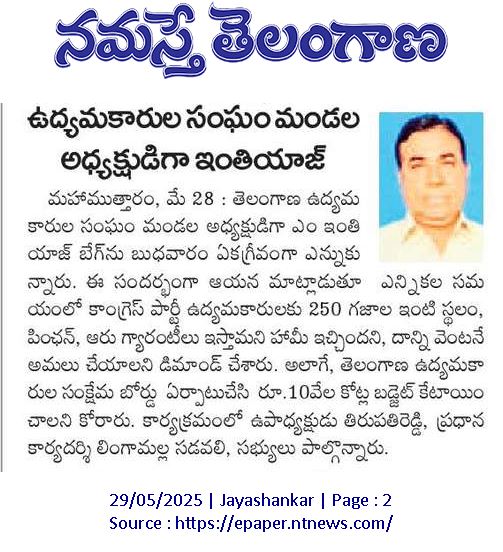 నమస్తే తెలంగాణ

ఉద్యమకారుల సంఘం మండల అధ్యక్షుడిగా ఇంతియాజ్

మహాముత్తారం, మే 28 : తెలంగాణ ఉద్యమకారుల సంఘం మండల అధ్యక్షుడిగా ఎం ఇంతియాజ్ బేగ్‌ను బుధవారం ఏకగ్రీవంగా ఎన్నుకున్నారు. ఈ సందర్భంగా ఆయన మాట్లాడుతూ ఎన్నికల సమయంలో కాంగ్రెస్ పార్టీ ఉద్యమకారులకు 250 గజాల ఇంటి స్థలం, పింఛన్, ఆరు గ్యారంటీలు ఇస్తామని హామీ ఇచ్చిందని, దాన్ని వెంటనే అమలు చేయాలని డిమాండ్ చేశారు. అలాగే, తెలంగాణ ఉద్యమకారుల సంక్షేమ బోర్డు ఏర్పాటుచేసి రూ.10వేల కోట్ల బడ్జెట్ కేటాయించాలని కోరారు. కార్యక్రమంలో ఉపాధ్యక్షుడు తిరుపతిరెడ్డి, ప్రధాన కార్యదర్శి లింగామల్ల సడవలి, సభ్యులు పాల్గొన్నారు.

29/05/2025 | Jayashankar | Page : 2
Source : https://epaper.ntnews.com/